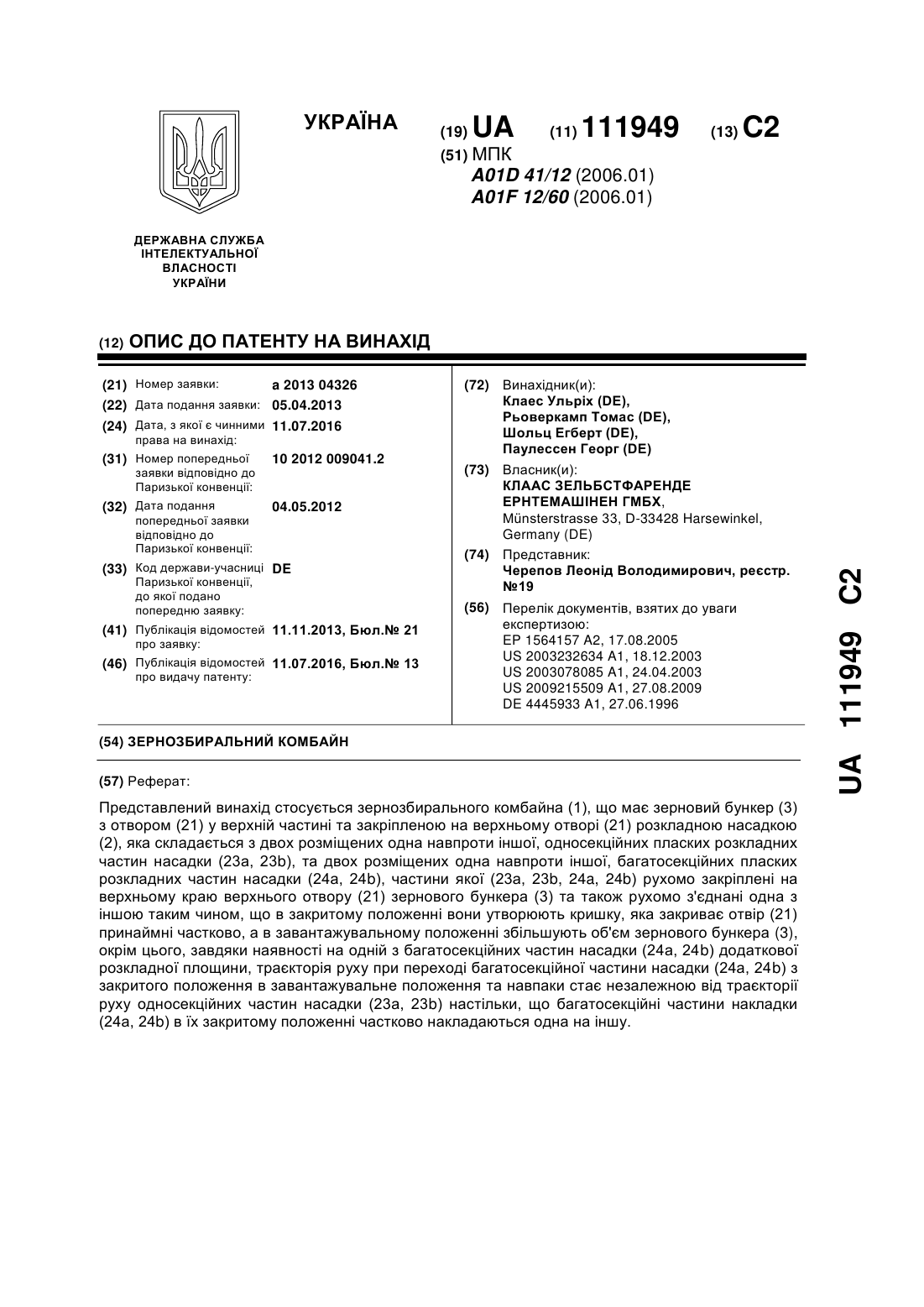 УКРАЇНА

(19) UA (11) 111949 (13) C2

(51) МПК
A01D 41/12 (2006.01)
A01F 12/60 (2006.01)

ДЕРЖАВНА СЛУЖБА ІНТЕЛЕКТУАЛЬНОЇ ВЛАСНОСТІ УКРАЇНИ

(12) ОПИС ДО ПАТЕНТУ НА ВИНАХІД

(21) Номер заявки: a 2013 04326
(22) Дата подання заявки: 05.04.2013
(24) Дата, з якої є чинними права на винахід: 11.07.2016
(31) Номер попередньої заявки відповідно до Паризької конвенції: 10 2012 009041.2
(32) Дата подання попередньої заявки відповідно до Паризької конвенції: 04.05.2012
(33) Код держави-учасниці Паризької конвенції, до якої подано попередню заявку: DE
(41) Публікація відомостей про заявку: 11.11.2013, Бюл.№ 21
(46) Публікація відомостей про видачу патенту: 11.07.2016, Бюл.№ 13

(72) Винахідник(и):
Клаес Ульріх (DE),
Рьоверкамп Томас (DE),
Шольц Егберт (DE),
Паулессен Георг (DE)

(73) Власник(и):
КЛААС ЗЕЛЬБСТФАРЕНДЕ ЕРНТЕМАШІНЕН ГМБХ,
Münsterstrasse 33, D-33428 Harsewinkel, Germany (DE)

(74) Представник:
Черепов Леонід Володимирович, реєстр. №19

(56) Перелік документів, взятих до уваги експертизою:
EP 1564157 A2, 17.08.2005
US 2003232634 A1, 18.12.2003
US 2003078085 A1, 24.04.2003
US 2009215509 A1, 27.08.2009
DE 4445933 A1, 27.06.1996

(54) ЗЕРНОЗБИРАЛЬНИЙ КОМБАЙН

(57) Реферат:

Представлений винахід стосується зернозбирального комбайна (1), що має зерновий бункер (3) з отвором (21) у верхній частині та закріпленою на верхньому отворі (21) розкладною насадкою (2), яка складається з двох розміщених одна навпроти іншої, односекційних пласких розкладних частин насадки (23a, 23b), та двох розміщених одна навпроти іншої, багатосекційних пласких розкладних частин насадки (24a, 24b), частини якої (23a, 23b, 24a, 24b) рухомо закріплені на верхньому краю верхнього отвору (21) зернового бункера (3) та також рухомо з'єднані одна з іншою таким чином, що в закритому положенні вони утворюють кришку, яка закриває отвір (21) принаймні частково, а в завантажувальному положенні збільшують об'єм зернового бункера (3), окрім цього, завдяки наявності на одній з багатосекційних частин насадки (24a, 24b) додаткової розкладної площини, траєкторія руху при переході багатосекційної частини насадки (24a, 24b) з закритого положення в завантажувальне положення та навпаки стає незалежною від траєкторії руху односекційних частин насадки (23a, 23b) настільки, що багатосекційні частини накладки (24a, 24b) в їх закритому положенні частково накладаються одна на іншу.

UA 111949 C2